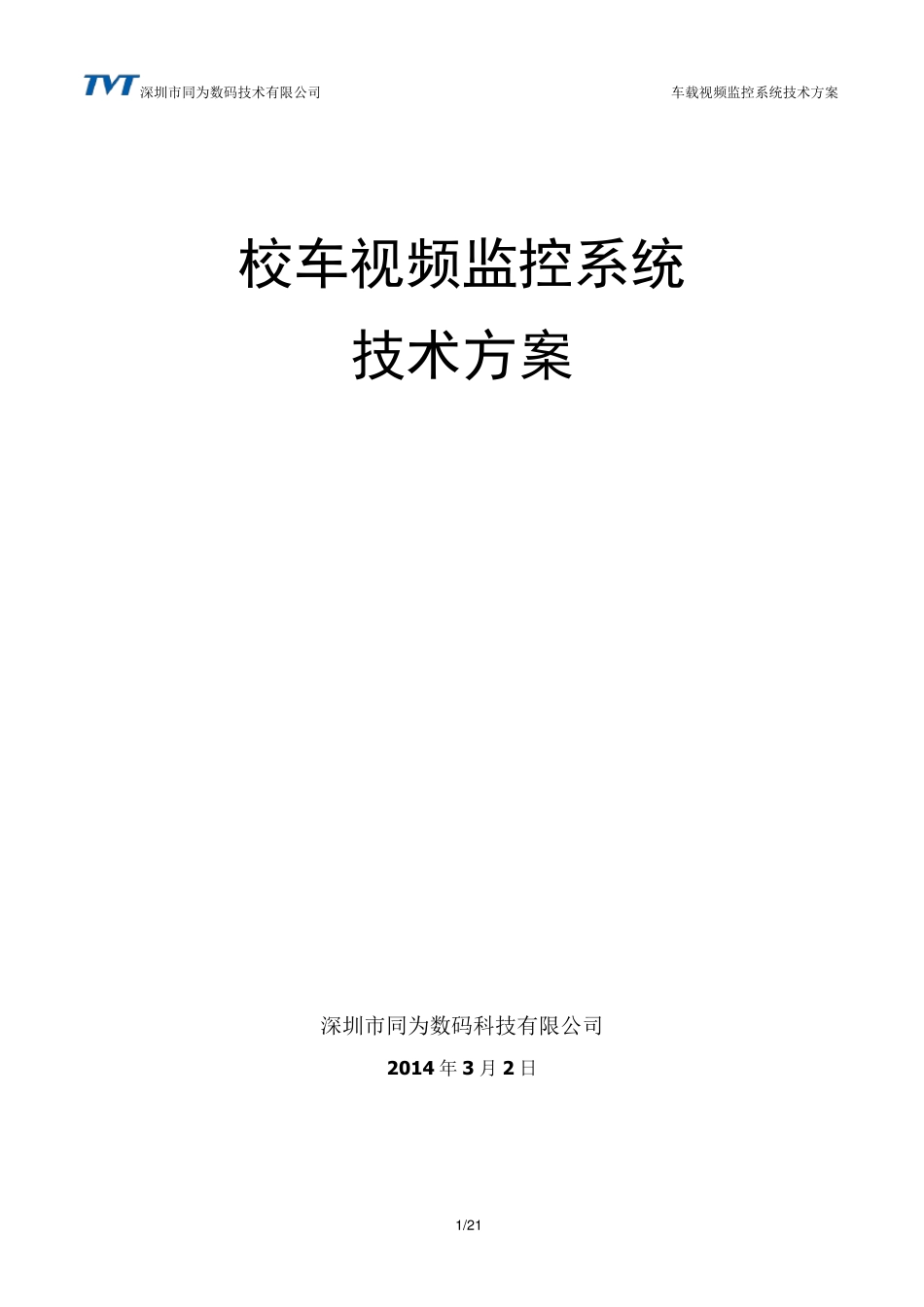 TVT 深圳市同为数码技术有限公司

车载视频监控系统技术方案

校车视频监控系统

技术方案

深圳市同为数码科技有限公司

2014 年 3 月 2 日

1/21